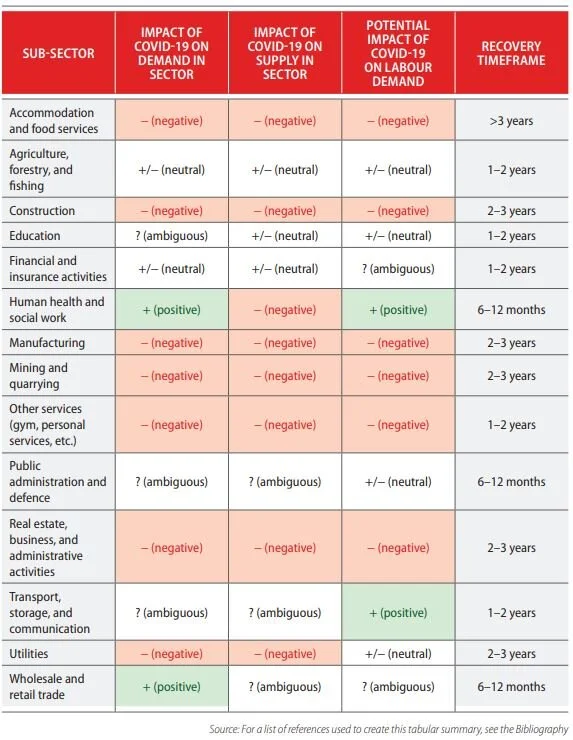 | SUB-SECTOR | IMPACT OF COVID-19 ON DEMAND IN SECTOR | IMPACT OF COVID-19 ON SUPPLY IN SECTOR | POTENTIAL IMPACT OF COVID-19 ON LABOUR DEMAND | RECOVERY TIMEFRAME |
|---|---|---|---|---|
| Accommodation and food services | – (negative) | – (negative) | – (negative) | >3 years |
| Agriculture, forestry, and fishing | +/– (neutral) | +/– (neutral) | +/– (neutral) | 1–2 years |
| Construction | – (negative) | – (negative) | – (negative) | 2–3 years |
| Education | ? (ambiguous) | +/– (neutral) | +/– (neutral) | 1–2 years |
| Financial and insurance activities | +/– (neutral) | +/– (neutral) | ? (ambiguous) | 1–2 years |
| Human health and social work | + (positive) | – (negative) | + (positive) | 6–12 months |
| Manufacturing | – (negative) | – (negative) | – (negative) | 2–3 years |
| Mining and quarrying | – (negative) | – (negative) | – (negative) | 2–3 years |
| Other services (gym, personal services, etc.) | – (negative) | – (negative) | – (negative) | 1–2 years |
| Public administration and defence | ? (ambiguous) | ? (ambiguous) | +/– (neutral) | 6–12 months |
| Real estate, business, and administrative activities | – (negative) | – (negative) | – (negative) | 2–3 years |
| Transport, storage, and communication | ? (ambiguous) | ? (ambiguous) | + (positive) | 1–2 years |
| Utilities | – (negative) | – (negative) | +/– (neutral) | 2–3 years |
| Wholesale and retail trade | + (positive) | ? (ambiguous) | ? (ambiguous) | 6–12 months |

Source: For a list of references used to create this tabular summary, see the Bibliography